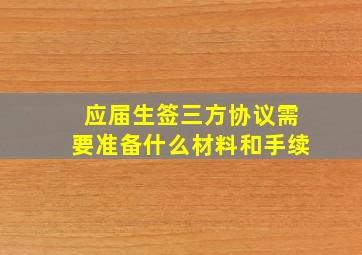 应届生签三方协议需要准备什么材料和手续